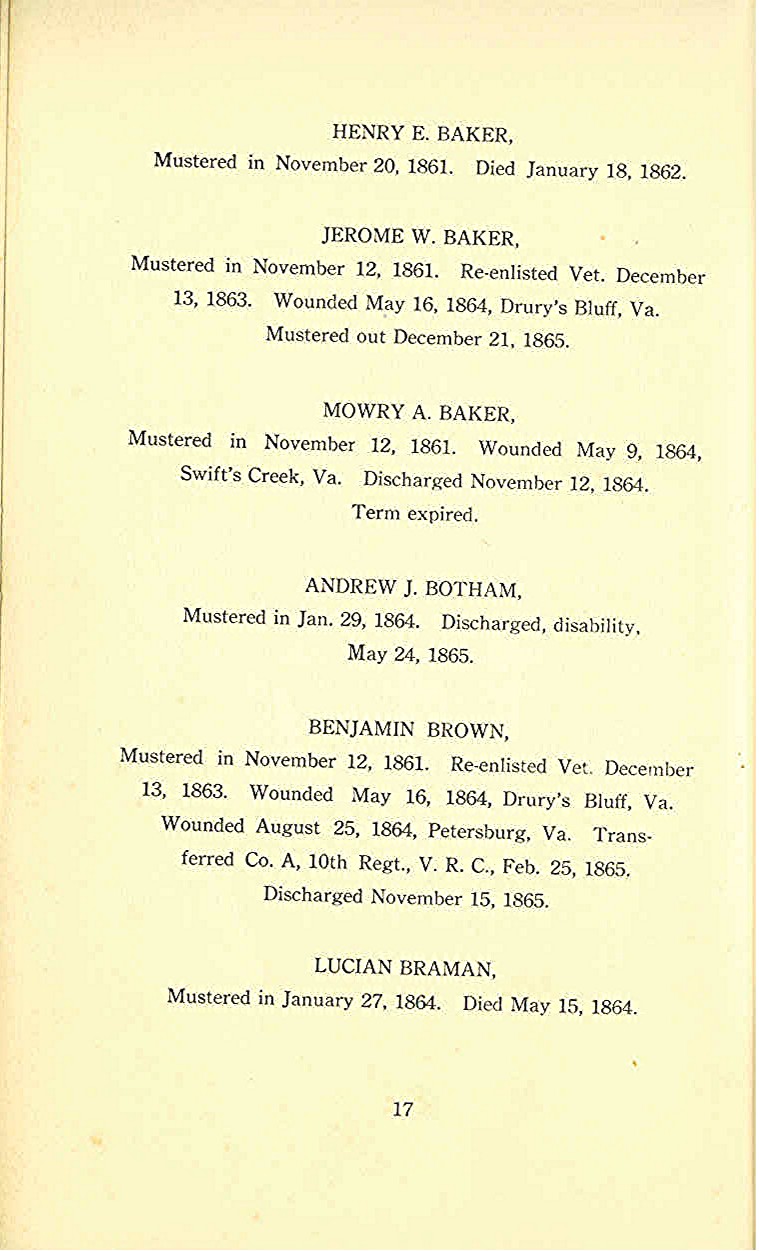 HENRY E. BAKER,
Mustered in November 20, 1861. Died January 18, 1862.

JEROME W. BAKER,
Mustered in November 12, 1861. Re-enlisted Vet. December 13, 1863. Wounded May 16, 1864, Drury's Bluff, Va. Mustered out December 21, 1865.

MOWRY A. BAKER,
Mustered in November 12, 1861. Wounded May 9, 1864, Swift's Creek, Va. Discharged November 12, 1864. Term expired.

ANDREW J. BOTHAM,
Mustered in Jan. 29, 1864. Discharged, disability, May 24, 1865.

BENJAMIN BROWN,
Mustered in November 12, 1861. Re-enlisted Vet. December 13, 1863. Wounded May 16, 1864, Drury's Bluff, Va. Wounded August 25, 1864, Petersburg, Va. Transferred Co. A, 10th Regt., V. R. C., Feb. 25, 1865. Discharged November 15, 1865.

LUCIAN BRAMAN,
Mustered in January 27, 1864. Died May 15, 1864.

17